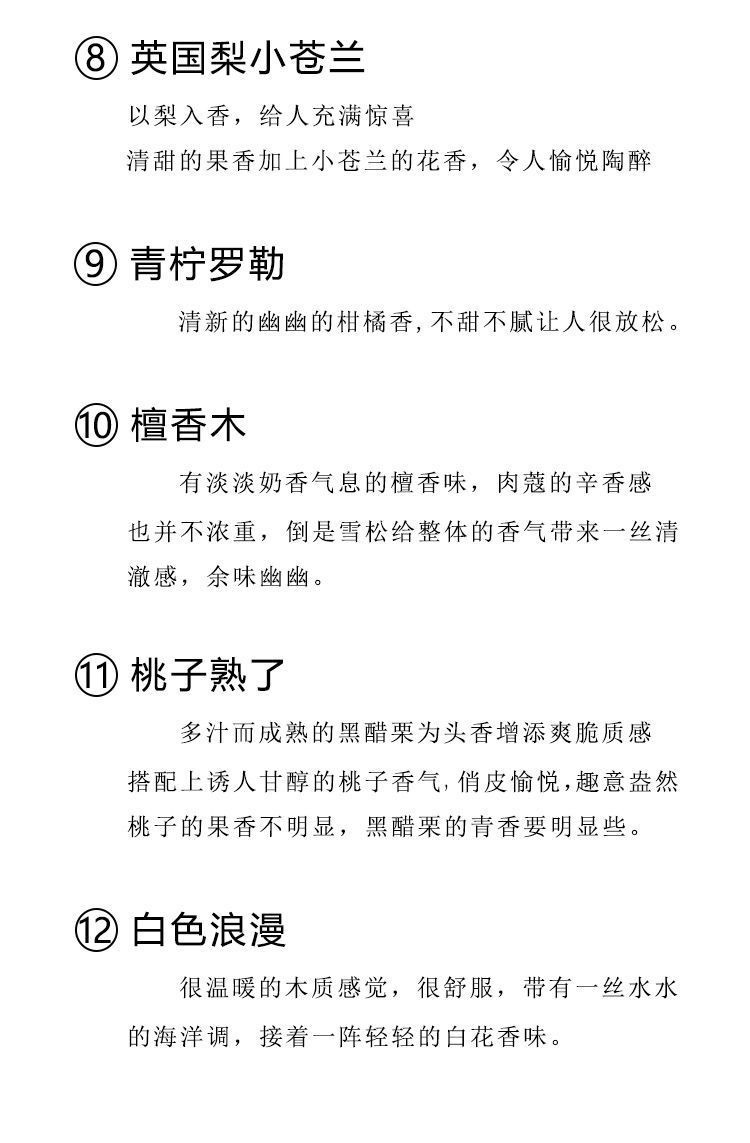 ⑧ 英国梨小苍兰

以梨入香，给人充满惊喜
清甜的果香加上小苍兰的花香，令人愉悦陶醉

⑨ 青柠罗勒

清新的幽幽的柑橘香，不甜不腻让人很放松。

⑩ 檀香木

有淡淡奶香气息的檀香味，肉蔻的辛香感也并不浓重，倒是雪松给整体的香气带来一丝清澈感，余味幽幽。

⑪ 桃子熟了

多汁而成熟的黑醋栗为头香增添爽脆质感
搭配上诱人甘醇的桃子香气，俏皮愉悦，趣意盎然
桃子的果香不明显，黑醋栗的青香要明显些。

⑫ 白色浪漫

很温暖的木质感觉，很舒服，带有一丝水水的海洋调，接着一阵轻轻的白花香味。